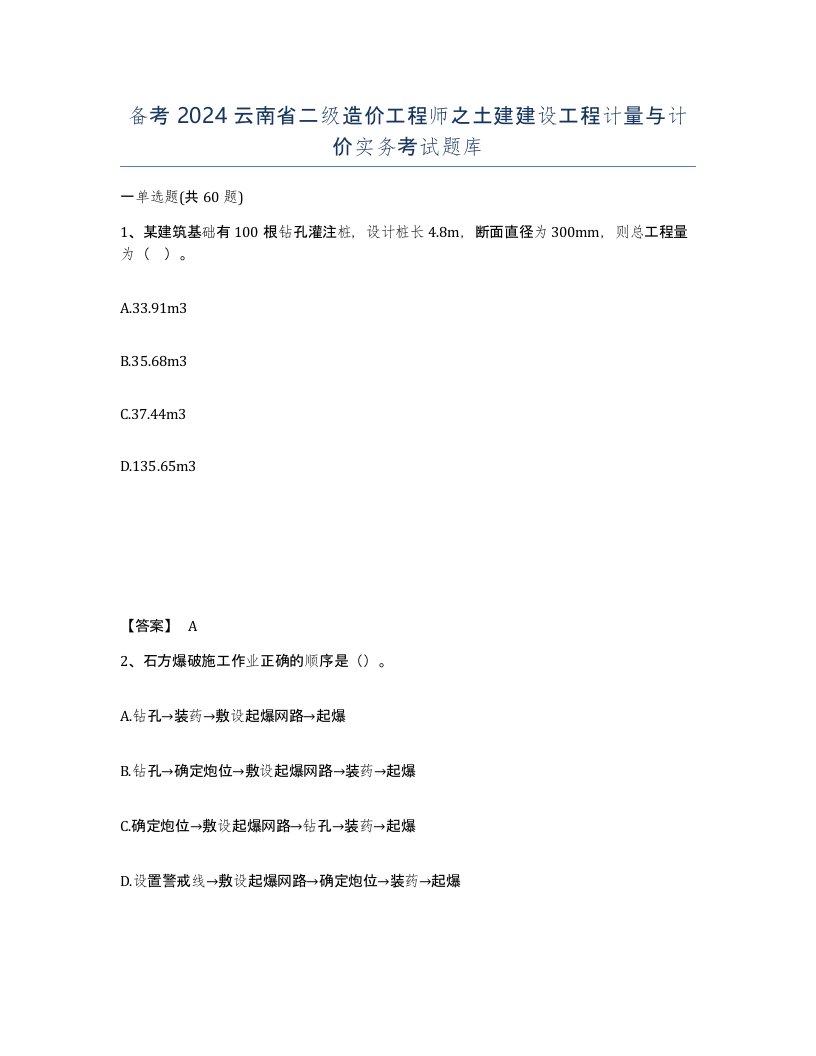 备考 2024 云南省二级造价工程师之土建建设工程计量与计价实务考试题库

一单选题(共 60 题)

1、某建筑基础有 100 根钻孔灌注桩，设计桩长 4.8m，断面直径为 300mm，则总工程量为（ ）。

A.33.91m3

B.35.68m3

C.37.44m3

D.135.65m3

【答案】 A

2、石方爆破施工作业正确的顺序是（）。

A.钻孔→装药→敷设起爆网路→起爆

B.钻孔→确定炮位→敷设起爆网路→装药→起爆

C.确定炮位→敷设起爆网路→钻孔→装药→起爆

D.设置警戒线→敷设起爆网路→确定炮位→装药→起爆